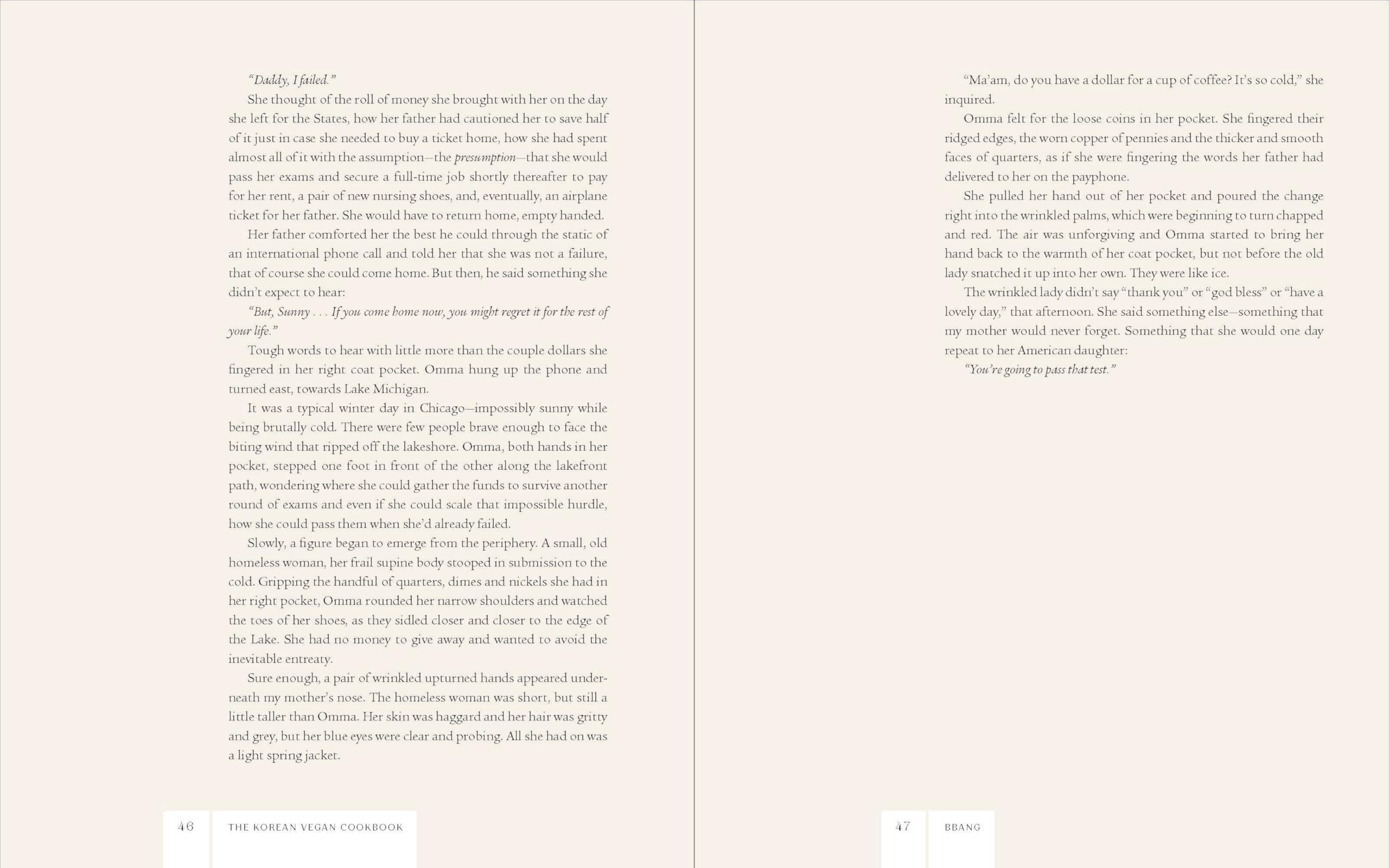 "Daddy, I failed."

She thought of the roll of money she brought with her on the day she left for the States, how her father had cautioned her to save half of it just in case she needed to buy a ticket home, how she had spent almost all of it with the assumption—the presumption—that she would pass her exams and secure a full-time job shortly thereafter to pay for her rent, a pair of new nursing shoes, and, eventually, an airplane ticket for her father. She would have to return home, empty handed.

Her father comforted her the best he could through the static of an international phone call and told her that she was not a failure, that of course she could come home. But then, he said something she didn't expect to hear:

"But, Sunny . . . If you come home now, you might regret it for the rest of your life."

Tough words to hear with little more than the couple dollars she fingered in her right coat pocket. Omma hung up the phone and turned east, towards Lake Michigan.

It was a typical winter day in Chicago—impossibly sunny while being brutally cold. There were few people brave enough to face the biting wind that ripped off the lakeshore. Omma, both hands in her pocket, stepped one foot in front of the other along the lakefront path, wondering where she could gather the funds to survive another round of exams and even if she could scale that impossible hurdle, how she could pass them when she'd already failed.

Slowly, a figure began to emerge from the periphery. A small, old homeless woman, her frail supine body stooped in submission to the cold. Gripping the handful of quarters, dimes and nickels she had in her right pocket, Omma rounded her narrow shoulders and watched the toes of her shoes, as they sidled closer and closer to the edge of the Lake. She had no money to give away and wanted to avoid the inevitable entreaty.

Sure enough, a pair of wrinkled upturned hands appeared underneath my mother's nose. The homeless woman was short, but still a little taller than Omma. Her skin was haggard and her hair was gritty and grey, but her blue eyes were clear and probing. All she had on was a light spring jacket.

46 THE KOREAN VEGAN COOKBOOK

"Ma'am, do you have a dollar for a cup of coffee? It's so cold," she inquired.

Omma felt for the loose coins in her pocket. She fingered their ridged edges, the worn copper of pennies and the thicker and smooth faces of quarters, as if she were fingering the words her father had delivered to her on the payphone.

She pulled her hand out of her pocket and poured the change right into the wrinkled palms, which were beginning to turn chapped and red. The air was unforgiving and Omma started to bring her hand back to the warmth of her coat pocket, but not before the old lady snatched it up into her own. They were like ice.

The wrinkled lady didn't say "thank you" or "god bless" or "have a lovely day," that afternoon. She said something else—something that my mother would never forget. Something that she would one day repeat to her American daughter:

"You're going to pass that test."

47 BBANG